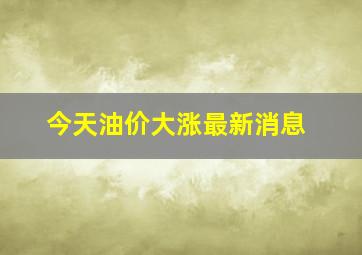 今天油价大涨最新消息